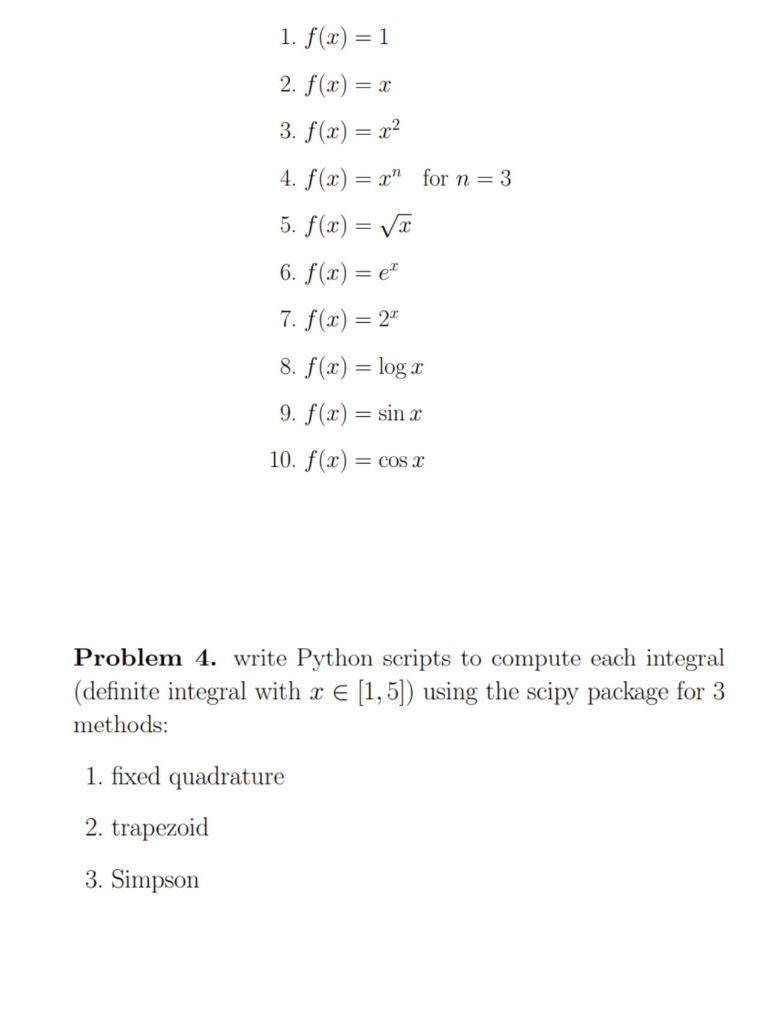 1. $f(x) = 1$

2. $f(x) = x$

3. $f(x) = x^2$

4. $f(x) = x^n$ for $n = 3$

5. $f(x) = \sqrt{x}$

6. $f(x) = e^x$

7. $f(x) = 2^x$

8. $f(x) = \log x$

9. $f(x) = \sin x$

10. $f(x) = \cos x$

**Problem 4.** write Python scripts to compute each integral (definite integral with $x \in [1, 5]$) using the scipy package for 3 methods:

1. fixed quadrature

2. trapezoid

3. Simpson